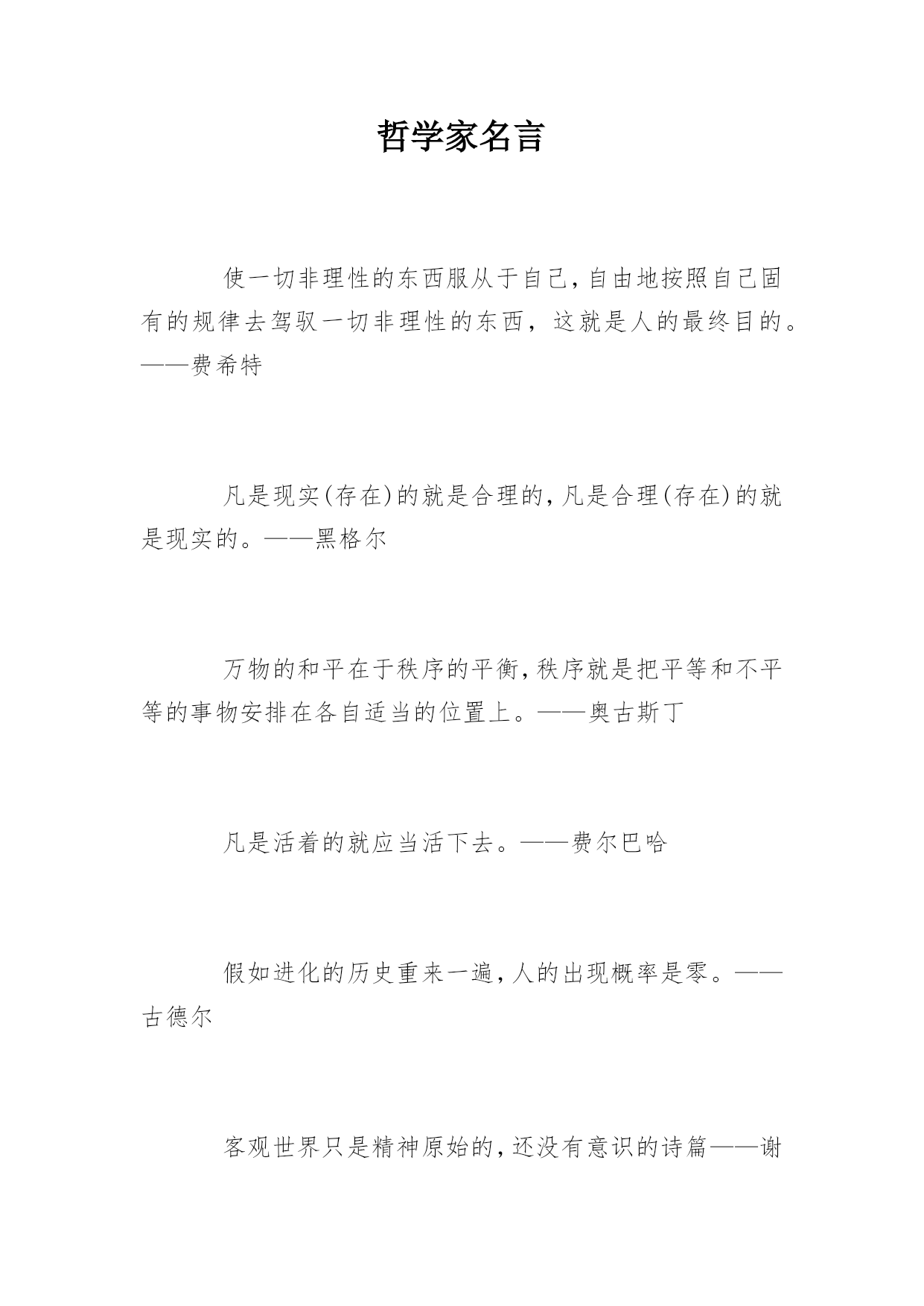 哲学家名言

使一切非理性的东西服从于自己，自由地按照自己固有的规律去驾驭一切非理性的东西，这就是人的最终目的。——费希特

凡是现实(存在)的就是合理的，凡是合理(存在)的就是现实的。——黑格尔

万物的和平在于秩序的平衡，秩序就是把平等和不平等的事物安排在各自适当的位置上。——奥古斯丁

凡是活着的就应当活下去。——费尔巴哈

假如进化的历史重来一遍，人的出现概率是零。——古德尔

客观世界只是精神原始的，还没有意识的诗篇——谢